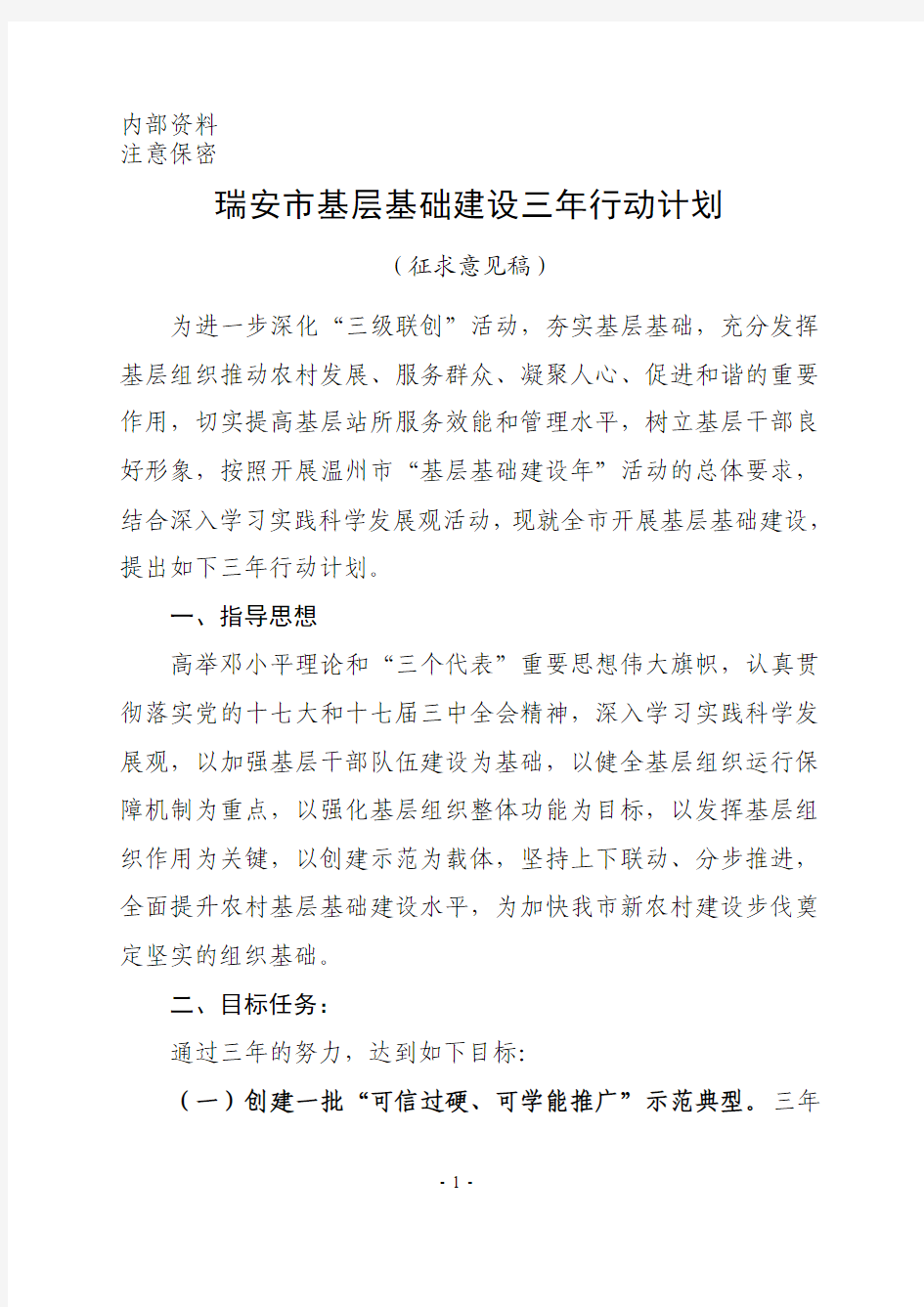 内部资料
注意保密

瑞安市基层基础建设三年行动计划

（征求意见稿）

为进一步深化“三级联创”活动，夯实基层基础，充分发挥基层组织推动农村发展、服务群众、凝聚人心、促进和谐的重要作用，切实提高基层站所服务效能和管理水平，树立基层干部良好形象，按照开展温州市“基层基础建设年”活动的总体要求，结合深入学习实践科学发展观活动，现就全市开展基层基础建设，提出如下三年行动计划。

一、指导思想

高举邓小平理论和“三个代表”重要思想伟大旗帜，认真贯彻落实党的十七大和十七届三中全会精神，深入学习实践科学发展观，以加强基层干部队伍建设为基础，以健全基层组织运行保障机制为重点，以强化基层组织整体功能为目标，以发挥基层组织作用为关键，以创建示范为载体，坚持上下联动、分步推进，全面提升农村基层基础建设水平，为加快我市新农村建设步伐奠定坚实的组织基础。

二、目标任务：

通过三年的努力，达到如下目标:

（一）创建一批“可信过硬、可学能推广”示范典型。三年

- 1 -